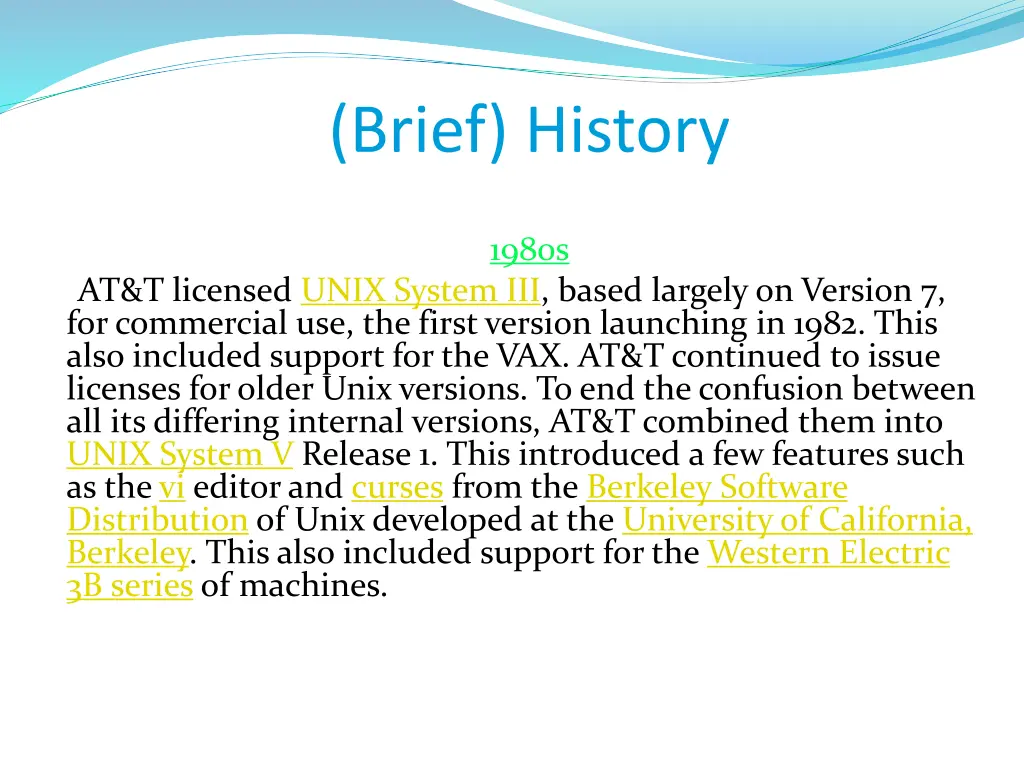 (Brief) History

1980s

AT&T licensed UNIX System III, based largely on Version 7, for commercial use, the first version launching in 1982. This also included support for the VAX. AT&T continued to issue licenses for older Unix versions. To end the confusion between all its differing internal versions, AT&T combined them into UNIX System V Release 1. This introduced a few features such as the vi editor and curses from the Berkeley Software Distribution of Unix developed at the University of California, Berkeley. This also included support for the Western Electric 3B series of machines.